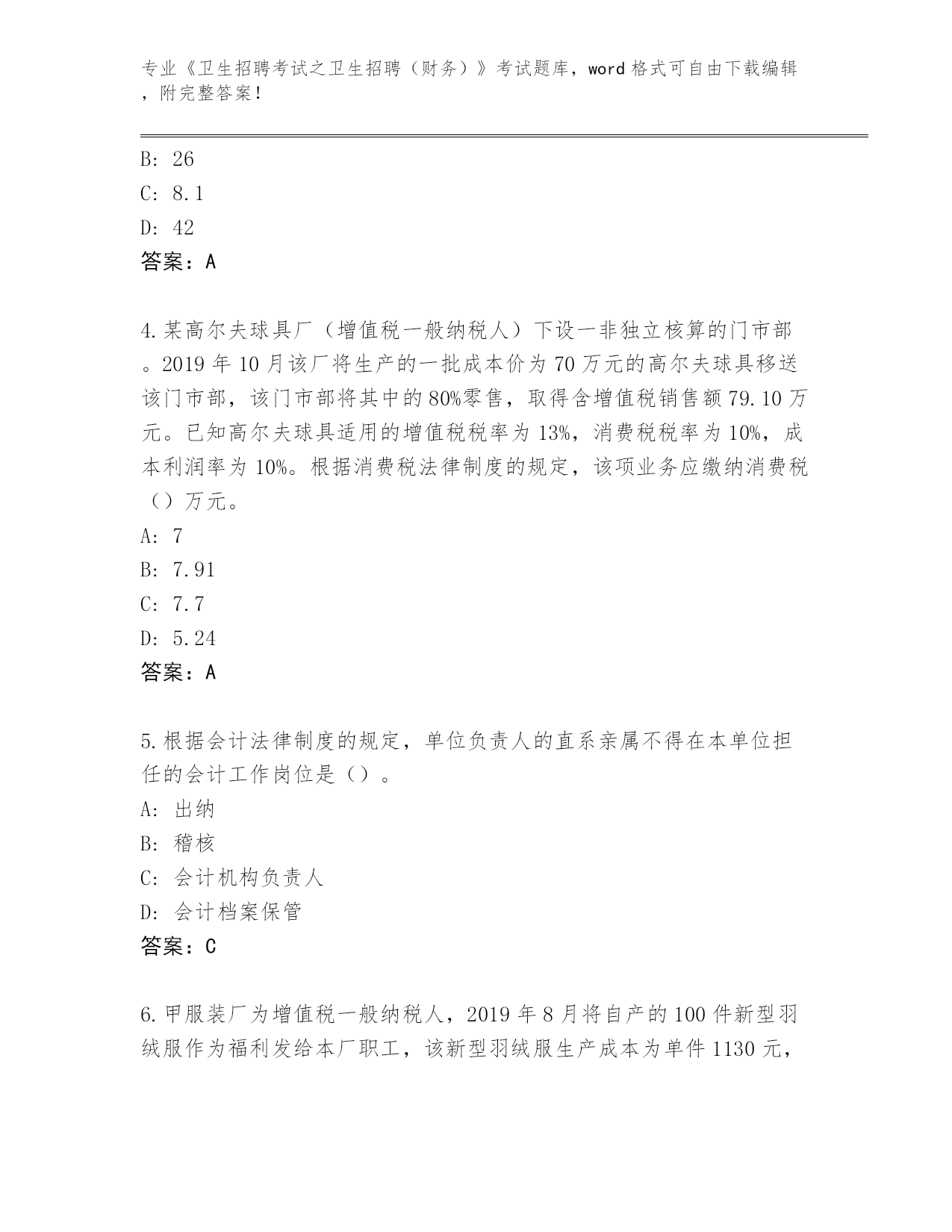 专业《卫生招聘考试之卫生招聘（财务）》考试题库，word 格式可自由下载编辑，附完整答案！

B: 26
C: 8.1
D: 42
答案：A

4.某高尔夫球具厂（增值税一般纳税人）下设一非独立核算的门市部。2019 年 10 月该厂将生产的一批成本价为 70 万元的高尔夫球具移送该门市部，该门市部将其中的 80%零售，取得含增值税销售额 79.10 万元。已知高尔夫球具适用的增值税税率为 13%，消费税税率为 10%，成本利润率为 10%。根据消费税法律制度的规定，该项业务应缴纳消费税（）万元。
A: 7
B: 7.91
C: 7.7
D: 5.24
答案：A

5.根据会计法律制度的规定，单位负责人的直系亲属不得在本单位担任的会计工作岗位是（）。
A: 出纳
B: 稽核
C: 会计机构负责人
D: 会计档案保管
答案：C

6.甲服装厂为增值税一般纳税人，2019 年 8 月将自产的 100 件新型羽绒服作为福利发给本厂职工，该新型羽绒服生产成本为单件 1130 元，